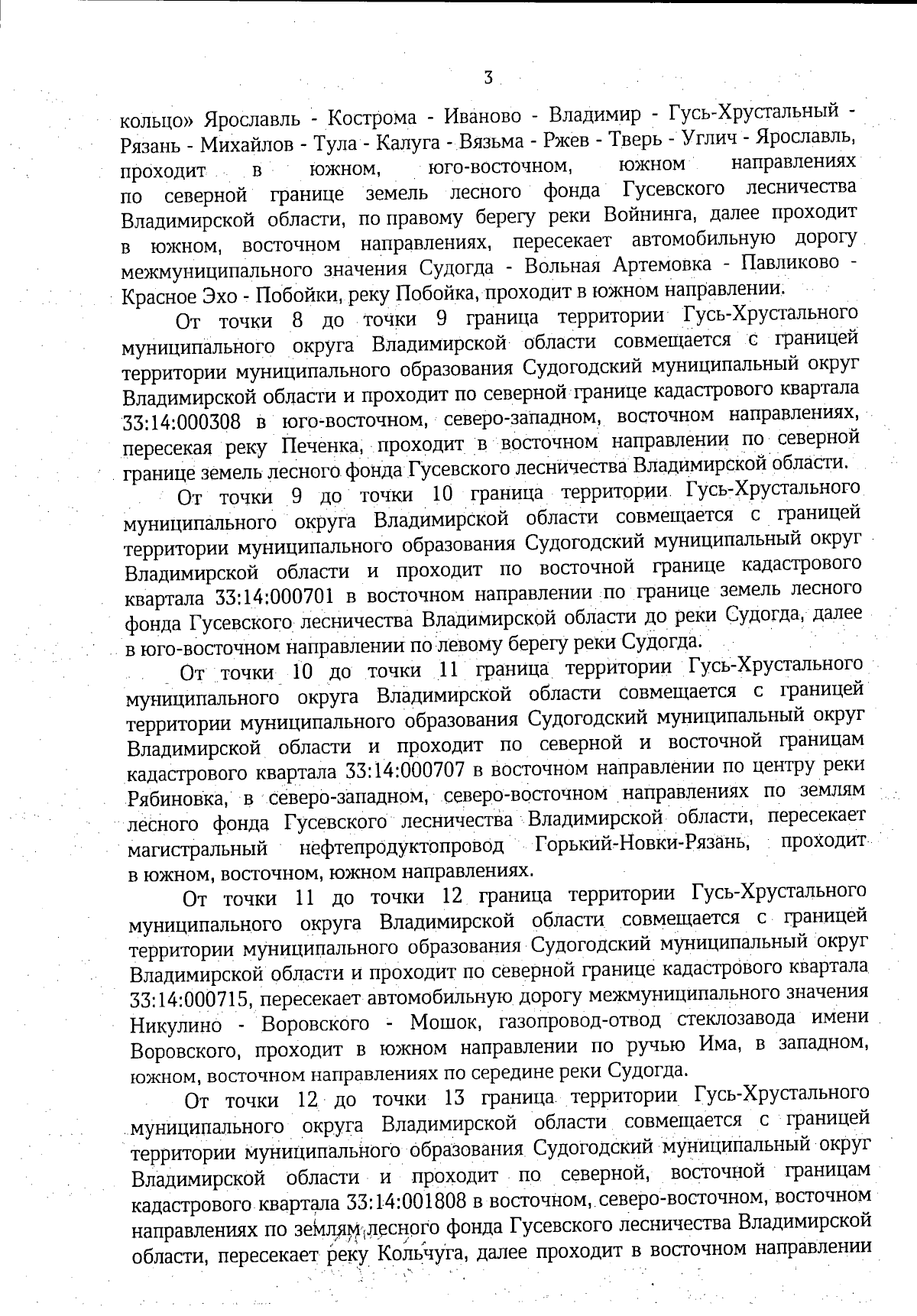 3

кольцо» Ярославль - Кострома - Иваново - Владимир - Гусь-Хрустальный - Рязань - Михайлов - Тула - Калуга - Вязьма - Ржев - Тверь - Углич - Ярославль, проходит в южном, юго-восточном, южном направлениях по северной границе земель лесного фонда Гусевского лесничества Владимирской области, по правому берегу реки Войнинга, далее проходит в южном, восточном направлениях, пересекает автомобильную дорогу межмуниципального значения Судогда - Вольная Артемовка - Павликово - Красное Эхо - Побойки, реку Побойка, проходит в южном направлении.

От точки 8 до точки 9 граница территории Гусь-Хрустального муниципального округа Владимирской области совмещается с границей территории муниципального образования Судогодский муниципальный округ Владимирской области и проходит по северной границе кадастрового квартала 33:14:000308 в юго-восточном, северо-западном, восточном направлениях, пересекая реку Печенка, проходит в восточном направлении по северной границе земель лесного фонда Гусевского лесничества Владимирской области.

От точки 9 до точки 10 граница территории Гусь-Хрустального муниципального округа Владимирской области совмещается с границей территории муниципального образования Судогодский муниципальный округ Владимирской области и проходит по восточной границе кадастрового квартала 33:14:000701 в восточном направлении по границе земель лесного фонда Гусевского лесничества Владимирской области до реки Судогда, далее в юго-восточном направлении по левому берегу реки Судогда.

От точки 10 до точки 11 граница территории Гусь-Хрустального муниципального округа Владимирской области совмещается с границей территории муниципального образования Судогодский муниципальный округ Владимирской области и проходит по северной и восточной границам кадастрового квартала 33:14:000707 в восточном направлении по центру реки Рябиновка, в северо-западном, северо-восточном направлениях по землям лесного фонда Гусевского лесничества Владимирской области, пересекает магистральный нефтепродуктопровод Горький-Новки-Рязань, проходит в южном, восточном, южном направлениях.

От точки 11 до точки 12 граница территории Гусь-Хрустального муниципального округа Владимирской области совмещается с границей территории муниципального образования Судогодский муниципальный округ Владимирской области и проходит по северной границе кадастрового квартала 33:14:000715, пересекает автомобильную дорогу межмуниципального значения Никулино - Воровского - Мошок, газопровод-отвод стеклозавода имени Воровского, проходит в южном направлении по ручью Има, в западном, южном, восточном направлениях по середине реки Судогда.

От точки 12 до точки 13 граница территории Гусь-Хрустального муниципального округа Владимирской области совмещается с границей территории муниципального образования Судогодский муниципальный округ Владимирской области и проходит по северной, восточной границам кадастрового квартала 33:14:001808 в восточном, северо-восточном, восточном направлениях по землям лесного фонда Гусевского лесничества Владимирской области, пересекает реку Кольчуга, далее проходит в восточном направлении